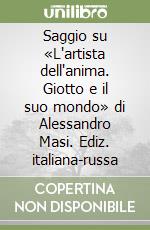 unilibro

Saggio su «L'artista dell'anima. Giotto e il suo mondo» di Alessandro Masi. Ediz. italiana-russa

COPERTINA NON DISPONIBILE